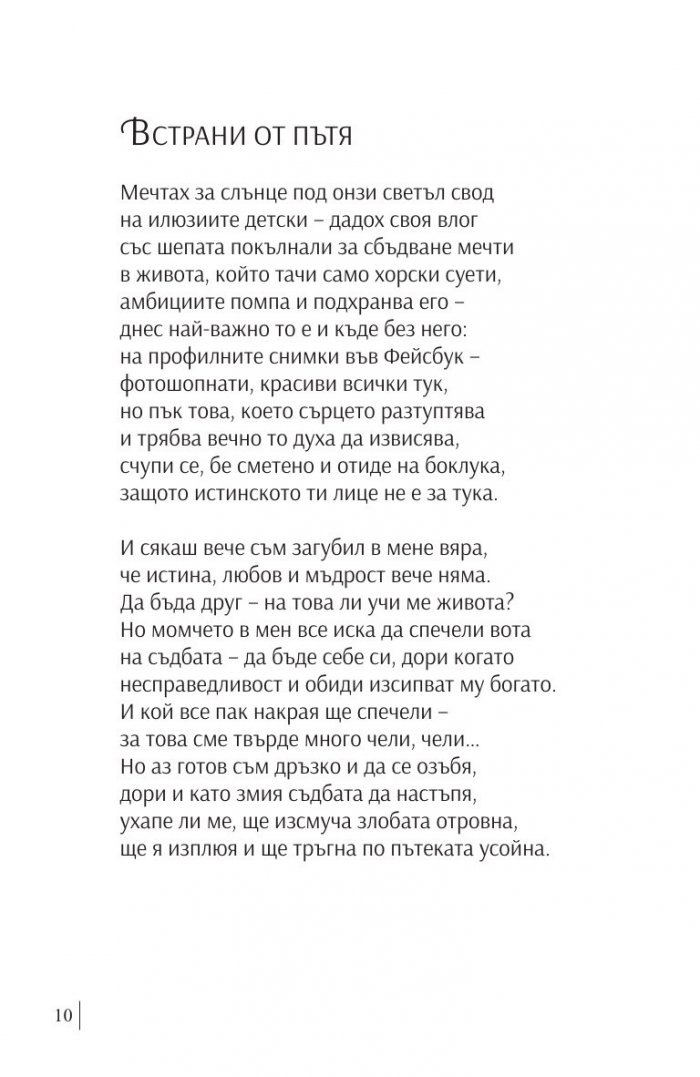 Встрани от пътя

Мечтах за слънце под онзи светъл свод
на илюзиите детски – дадох своя влог
със шепата покълнали за сбъдване мечти
в живота, който тачи само хорски суети,
амбициите помпа и подхранва его –
днес най-важно то е и къде без него:
на профилните снимки във Фейсбук –
фотошопнати, красиви всички тук,
но пък това, което сърцето разтуптява
и трябва вечно то духа да извисява,
счупи се, бе сметено и отиде на боклука,
защото истинското ти лице не е за тука.

И сякаш вече съм загубил в мене вяра,
че истина, любов и мъдрост вече няма.
Да бъда друг – на това ли учи ме живота?
Но момчето в мен все иска да спечели вота
на съдбата – да бъде себе си, дори когато
несправедливост и обиди изсипват му богато.
И кой все пак накрая ще спечели –
за това сме твърде много чели, чели...
Но аз готов съм дръзко и да се озъбя,
дори и като змия съдбата да настъпя,
ухапе ли ме, ще изсмуча злобата отровна,
ще я изплюя и ще тръгна по пътеката усойна.

10